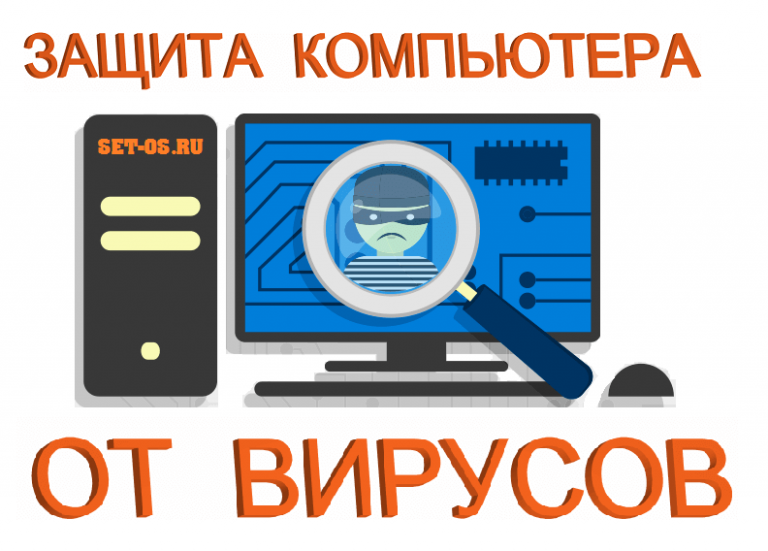 ЗАЩИТА КОМПЬЮТЕРА

SET-OS.RU

ОТ ВИРУСОВ